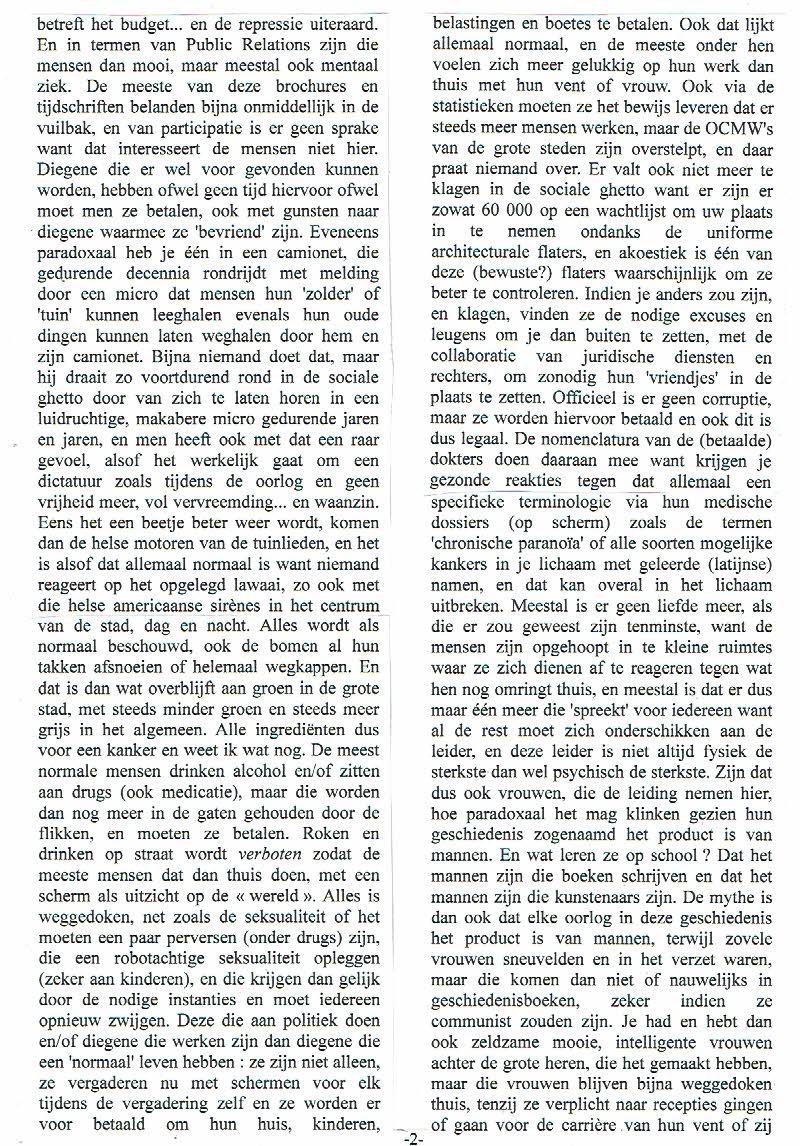 betreft het budget... en de repressie uiteraard. En in termen van Public Relations zijn die mensen dan mooi, maar meestal ook mentaal ziek. De meeste van deze brochures en tijdschriften belanden bijna onmiddellijk in de vuilbak, en van participatie is er geen sprake want dat interesseert de mensen niet hier. Diegene die er wel voor gevonden kunnen worden, hebben ofwel geen tijd hiervoor ofwel moet men ze betalen, ook met gunsten naar diegene waarmee ze 'bevriend' zijn. Eveneens paradoxaal heb je één in een camionet, die gedurende decennia rondrijdt met melding door een micro dat mensen hun 'zolder' of 'tuin' kunnen leeghalen evenals hun oude dingen kunnen laten weghalen door hem en zijn camionet. Bijna niemand doet dat, maar hij draait zo voortdurend rond in de sociale ghetto door van zich te laten horen in een luidruchtige, makabere micro gedurende jaren en jaren, en men heeft ook met dat een raar gevoel, alsof het werkelijk gaat om een dictatuur zoals tijdens de oorlog en geen vrijheid meer, vol vervreemding... en waanzin. Eens het een beetje beter weer wordt, komen dan de helse motoren van de tuinlieden, en het is alsof dat allemaal normaal is want niemand reageert op het opgelegd lawaai, zo ook met die helse americaanse sirènes in het centrum van de stad, dag en nacht. Alles wordt als normaal beschouwd, ook de bomen al hun takken afsnoeien of helemaal wegkappen. En dat is dan wat overblijft aan groen in de grote stad, met steeds minder groen en steeds meer grijs in het algemeen. Alle ingrediënten dus voor een kanker en weet ik wat nog. De meest normale mensen drinken alcohol en/of zitten aan drugs (ook medicatie), maar die worden dan nog meer in de gaten gehouden door de flikken, en moeten ze betalen. Roken en drinken op straat wordt verboten zodat de meeste mensen dat dan thuis doen, met een scherm als uitzicht op de « wereld ». Alles is weggedoken, net zoals de seksualiteit of het moeten een paar perversen (onder drugs) zijn, die een robotachtige seksualiteit opleggen (zeker aan kinderen), en die krijgen dan gelijk door de nodige instanties en moet iedereen opnieuw zwijgen. Deze die aan politiek doen en/of diegene die werken zijn dan diegene die een 'normaal' leven hebben : ze zijn niet alleen, ze vergaderen nu met schermen voor elk tijdens de vergadering zelf en ze worden er voor betaald om hun huis, kinderen, belastingen en boetes te betalen. Ook dat lijkt allemaal normaal, en de meeste onder hen voelen zich meer gelukkig op hun werk dan thuis met hun vent of vrouw. Ook via de statistieken moeten ze het bewijs leveren dat er steeds meer mensen werken, maar de OCMW's van de grote steden zijn overstelpt, en daar praat niemand over. Er valt ook niet meer te klagen in de sociale ghetto want er zijn er zowat 60 000 op een wachtlijst om uw plaats in te nemen ondanks de uniforme architecturale flaters, en akoestiek is één van deze (bewuste?) flaters waarschijnlijk om ze beter te controleren. Indien je anders zou zijn, en klagen, vinden ze de nodige excuses en leugens om je dan buiten te zetten, met de collaboratie van juridische diensten en rechters, om zonodig hun 'vriendjes' in de plaats te zetten. Officieel is er geen corruptie, maar ze worden hiervoor betaald en ook dit is dus legaal. De nomenclatura van de (betaalde) dokters doen daaraan mee want krijgen je gezonde reakties tegen dat allemaal een specifieke terminologie via hun medische dossiers (op scherm) zoals de termen 'chronische paranoïa' of alle soorten mogelijke kankers in je lichaam met geleerde (latijnse) namen, en dat kan overal in het lichaam uitbreken. Meestal is er geen liefde meer, als die er zou geweest zijn tenminste, want de mensen zijn opgehoopt in te kleine ruimtes waar ze zich dienen af te reageren tegen wat hen nog omringt thuis, en meestal is dat er dus maar één meer die 'spreekt' voor iedereen want al de rest moet zich onderschikken aan de leider, en deze leider is niet altijd fysiek de sterkste dan wel psychisch de sterkste. Zijn dat dus ook vrouwen, die de leiding nemen hier, hoe paradoxaal het mag klinken gezien hun geschiedenis zogenaamd het product is van mannen. En wat leren ze op school ? Dat het mannen zijn die boeken schrijven en dat het mannen zijn die kunstenaars zijn. De mythe is dan ook dat elke oorlog in deze geschiedenis het product is van mannen, terwijl zovele vrouwen sneuvelden en in het verzet waren, maar die komen dan niet of nauwelijks in geschiedenisboeken, zeker indien ze communist zouden zijn. Je had en hebt dan ook zeldzame mooie, intelligente vrouwen achter de grote heren, die het gemaakt hebben, maar die vrouwen blijven bijna weggedoken thuis, tenzij ze verplicht naar recepties gingen of gaan voor de carrière van hun vent of zij

-2-